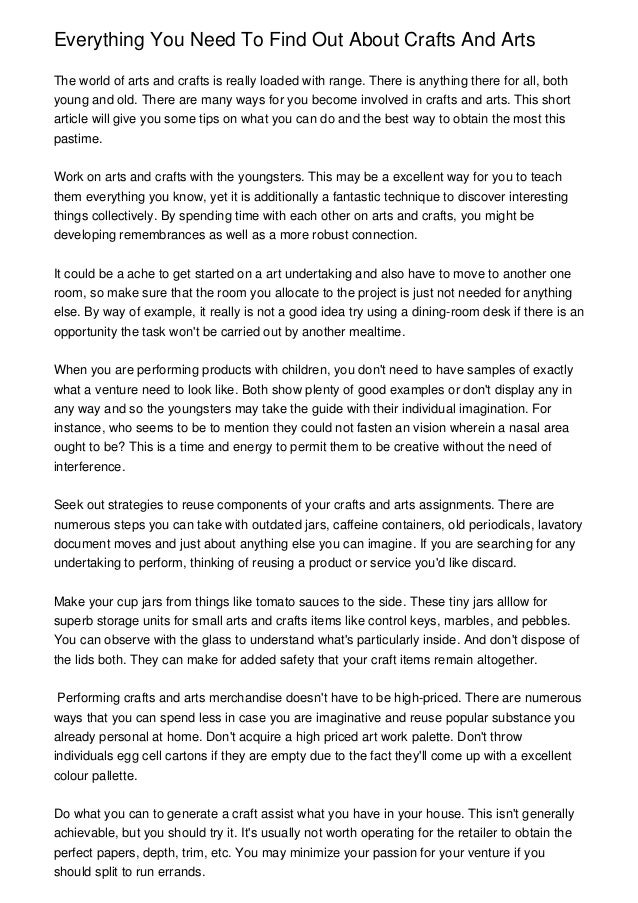 Everything You Need To Find Out About Crafts And Arts

The world of arts and crafts is really loaded with range. There is anything there for all, both young and old. There are many ways for you become involved in crafts and arts. This short article will give you some tips on what you can do and the best way to obtain the most this pastime.

Work on arts and crafts with the youngsters. This may be a excellent way for you to teach them everything you know, yet it is additionally a fantastic technique to discover interesting things collectively. By spending time with each other on arts and crafts, you might be developing remembrances as well as a more robust connection.

It could be a ache to get started on a art undertaking and also have to move to another one room, so make sure that the room you allocate to the project is just not needed for anything else. By way of example, it really is not a good idea try using a dining-room desk if there is an opportunity the task won't be carried out by another mealtime.

When you are performing products with children, you don't need to have samples of exactly what a venture need to look like. Both show plenty of good examples or don't display any in any way and so the youngsters may take the guide with their individual imagination. For instance, who seems to be to mention they could not fasten an vision wherein a nasal area ought to be? This is a time and energy to permit them to be creative without the need of interference.

Seek out strategies to reuse components of your crafts and arts assignments. There are numerous steps you can take with outdated jars, caffeine containers, old periodicals, lavatory document moves and just about anything else you can imagine. If you are searching for any undertaking to perform, thinking of reusing a product or service you'd like discard.

Make your cup jars from things like tomato sauces to the side. These tiny jars alllow for superb storage units for small arts and crafts items like control keys, marbles, and pebbles. You can observe with the glass to understand what's particularly inside. And don't dispose of the lids both. They can make for added safety that your craft items remain altogether.

Performing crafts and arts merchandise doesn't have to be high-priced. There are numerous ways that you can spend less in case you are imaginative and reuse popular substance you already personal at home. Don't acquire a high priced art work palette. Don't throw individuals egg cell cartons if they are empty due to the fact they'll come up with a excellent colour pallette.

Do what you can to generate a craft assist what you have in your house. This isn't generally achievable, but you should try it. It's usually not worth operating for the retailer to obtain the perfect papers, depth, trim, etc. You may minimize your passion for your venture if you should split to run errands.